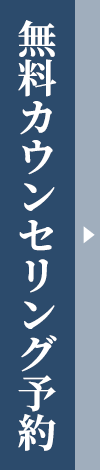 無料カウンセリング予約